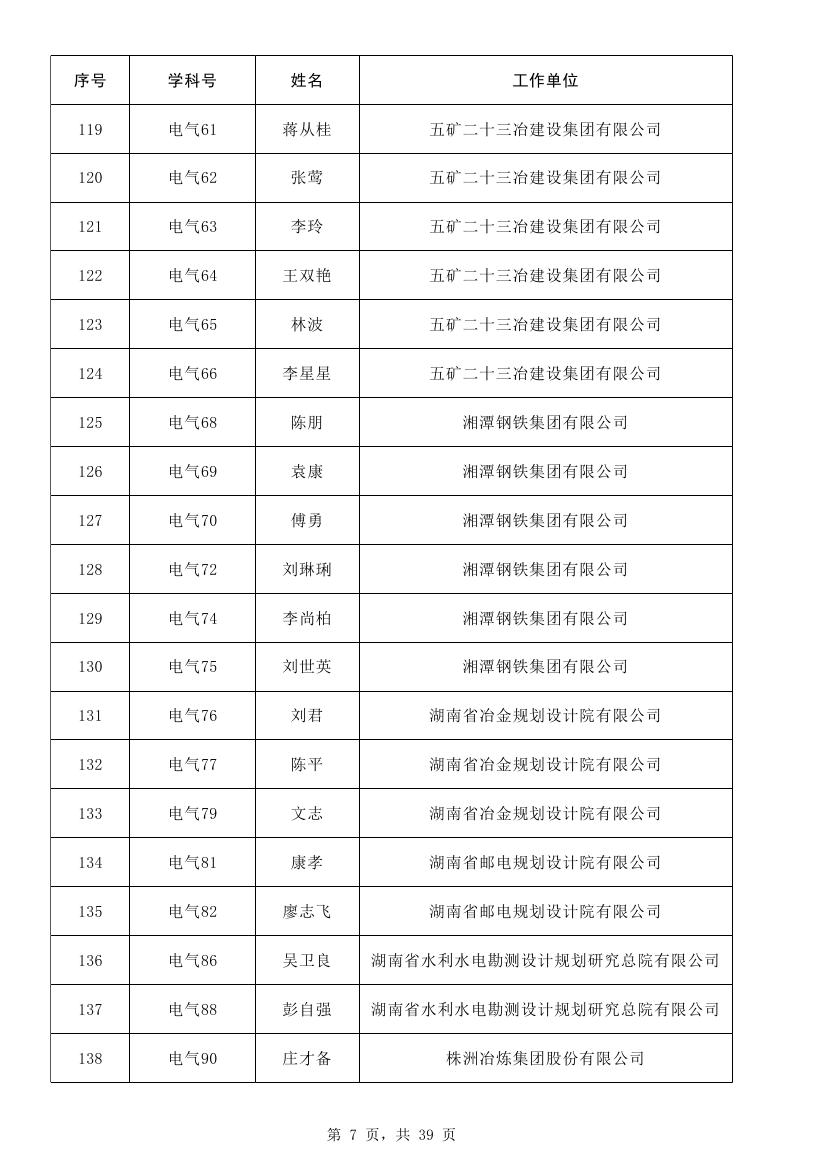 | 序号 | 学科号 | 姓名 | 工作单位 |
|---|---|---|---|
| 119 | 电气61 | 蒋从桂 | 五矿二十三冶建设集团有限公司 |
| 120 | 电气62 | 张莺 | 五矿二十三冶建设集团有限公司 |
| 121 | 电气63 | 李玲 | 五矿二十三冶建设集团有限公司 |
| 122 | 电气64 | 王双艳 | 五矿二十三冶建设集团有限公司 |
| 123 | 电气65 | 林波 | 五矿二十三冶建设集团有限公司 |
| 124 | 电气66 | 李星星 | 五矿二十三冶建设集团有限公司 |
| 125 | 电气68 | 陈朋 | 湘潭钢铁集团有限公司 |
| 126 | 电气69 | 袁康 | 湘潭钢铁集团有限公司 |
| 127 | 电气70 | 傅勇 | 湘潭钢铁集团有限公司 |
| 128 | 电气72 | 刘琳琍 | 湘潭钢铁集团有限公司 |
| 129 | 电气74 | 李尚柏 | 湘潭钢铁集团有限公司 |
| 130 | 电气75 | 刘世英 | 湘潭钢铁集团有限公司 |
| 131 | 电气76 | 刘君 | 湖南省冶金规划设计院有限公司 |
| 132 | 电气77 | 陈平 | 湖南省冶金规划设计院有限公司 |
| 133 | 电气79 | 文志 | 湖南省冶金规划设计院有限公司 |
| 134 | 电气81 | 康孝 | 湖南省邮电规划设计院有限公司 |
| 135 | 电气82 | 廖志飞 | 湖南省邮电规划设计院有限公司 |
| 136 | 电气86 | 吴卫良 | 湖南省水利水电勘测设计规划研究总院有限公司 |
| 137 | 电气88 | 彭自强 | 湖南省水利水电勘测设计规划研究总院有限公司 |
| 138 | 电气90 | 庄才备 | 株洲冶炼集团股份有限公司 |

第 7 页，共 39 页